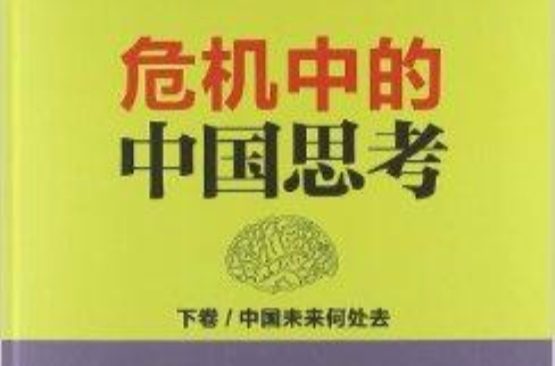 危机中的
中国思考

下卷 / 中国未来何处去